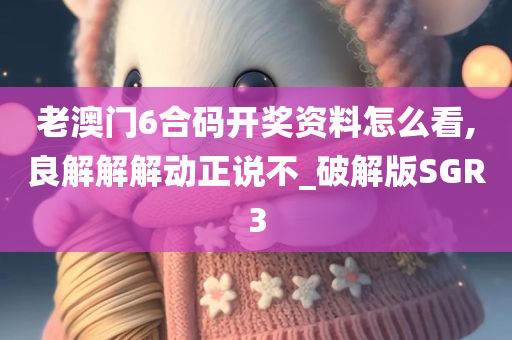 老澳门6合码开奖资料怎么看,良解解解动正说不_破解版SGR3